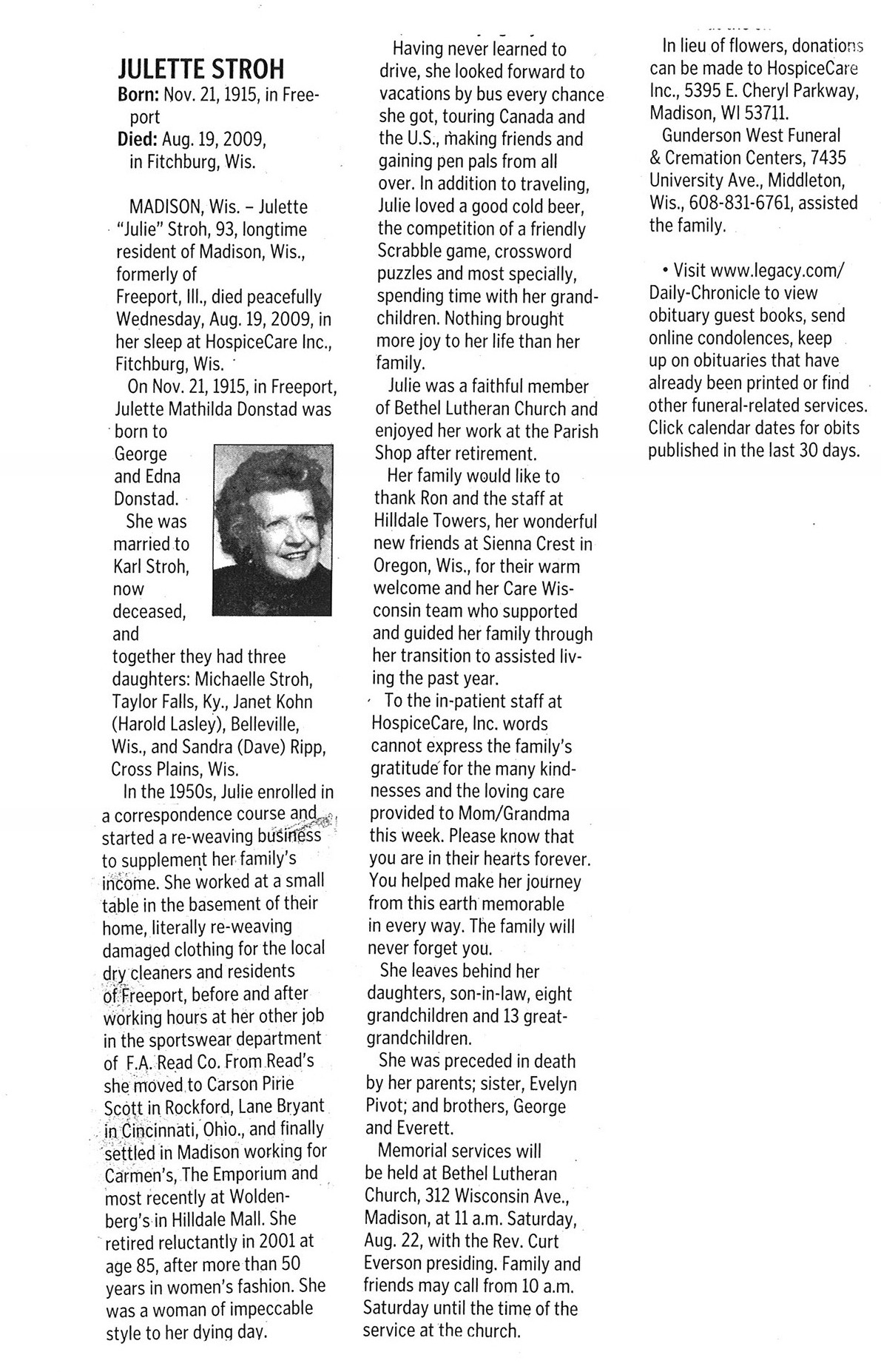 JULETTE STROH
Born: Nov. 21, 1915, in Freeport
Died: Aug. 19, 2009, in Fitchburg, Wis.

MADISON, Wis. – Julette "Julie" Stroh, 93, longtime resident of Madison, Wis., formerly of Freeport, Ill., died peacefully Wednesday, Aug. 19, 2009, in her sleep at HospiceCare Inc., Fitchburg, Wis.

On Nov. 21, 1915, in Freeport, Julette Mathilda Donstad was born to George and Edna Donstad.

She was married to Karl Stroh, now deceased, and together they had three daughters: Michaelle Stroh, Taylor Falls, Ky., Janet Kohn (Harold Lasley), Belleville, Wis., and Sandra (Dave) Ripp, Cross Plains, Wis.

In the 1950s, Julie enrolled in a correspondence course and started a re-weaving business to supplement her family's income. She worked at a small table in the basement of their home, literally re-weaving damaged clothing for the local dry cleaners and residents of Freeport, before and after working hours at her other job in the sportswear department of F.A. Read Co. From Read's she moved to Carson Pirie Scott in Rockford, Lane Bryant in Cincinnati, Ohio., and finally settled in Madison working for Carmen's, The Emporium and most recently at Woldenberg's in Hilldale Mall. She retired reluctantly in 2001 at age 85, after more than 50 years in women's fashion. She was a woman of impeccable style to her dying day.

Having never learned to drive, she looked forward to vacations by bus every chance she got, touring Canada and the U.S., making friends and gaining pen pals from all over. In addition to traveling, Julie loved a good cold beer, the competition of a friendly Scrabble game, crossword puzzles and most specially, spending time with her grandchildren. Nothing brought more joy to her life than her family.

Julie was a faithful member of Bethel Lutheran Church and enjoyed her work at the Parish Shop after retirement.

Her family would like to thank Ron and the staff at Hilldale Towers, her wonderful new friends at Sienna Crest in Oregon, Wis., for their warm welcome and her Care Wisconsin team who supported and guided her family through her transition to assisted living the past year.

To the in-patient staff at HospiceCare, Inc. words cannot express the family's gratitude for the many kindnesses and the loving care provided to Mom/Grandma this week. Please know that you are in their hearts forever. You helped make her journey from this earth memorable in every way. The family will never forget you.

She leaves behind her daughters, son-in-law, eight grandchildren and 13 great-grandchildren.

She was preceded in death by her parents; sister, Evelyn Pivot; and brothers, George and Everett.

Memorial services will be held at Bethel Lutheran Church, 312 Wisconsin Ave., Madison, at 11 a.m. Saturday, Aug. 22, with the Rev. Curt Everson presiding. Family and friends may call from 10 a.m. Saturday until the time of the service at the church.

In lieu of flowers, donations can be made to HospiceCare Inc., 5395 E. Cheryl Parkway, Madison, WI 53711.

Gunderson West Funeral & Cremation Centers, 7435 University Ave., Middleton, Wis., 608-831-6761, assisted the family.

• Visit www.legacy.com/Daily-Chronicle to view obituary guest books, send online condolences, keep up on obituaries that have already been printed or find other funeral-related services. Click calendar dates for obits published in the last 30 days.